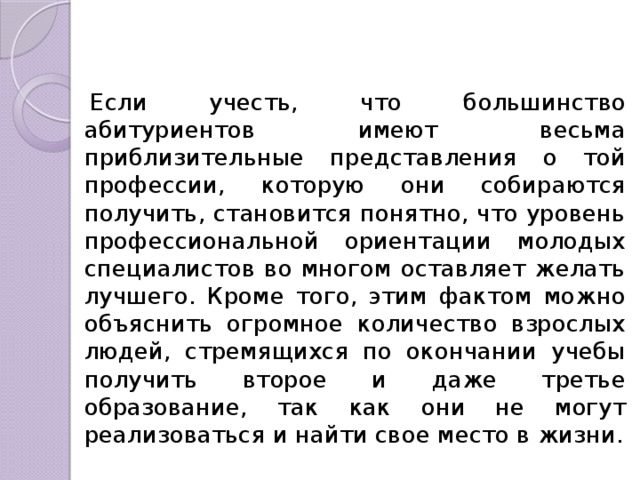 Если учесть, что большинство абитуриентов имеют весьма приблизительные представления о той профессии, которую они собираются получить, становится понятно, что уровень профессиональной ориентации молодых специалистов во многом оставляет желать лучшего. Кроме того, этим фактом можно объяснить огромное количество взрослых людей, стремящихся по окончании учебы получить второе и даже третье образование, так как они не могут реализоваться и найти свое место в жизни.